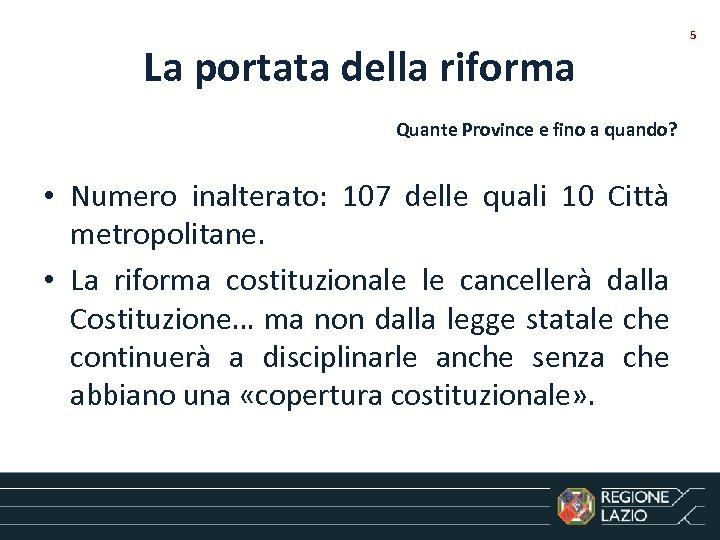 5

La portata della riforma

Quante Province e fino a quando?

• Numero inalterato: 107 delle quali 10 Città metropolitane.

• La riforma costituzionale le cancellerà dalla Costituzione… ma non dalla legge statale che continuerà a disciplinarle anche senza che abbiano una «copertura costituzionale».

REGIONE LAZIO